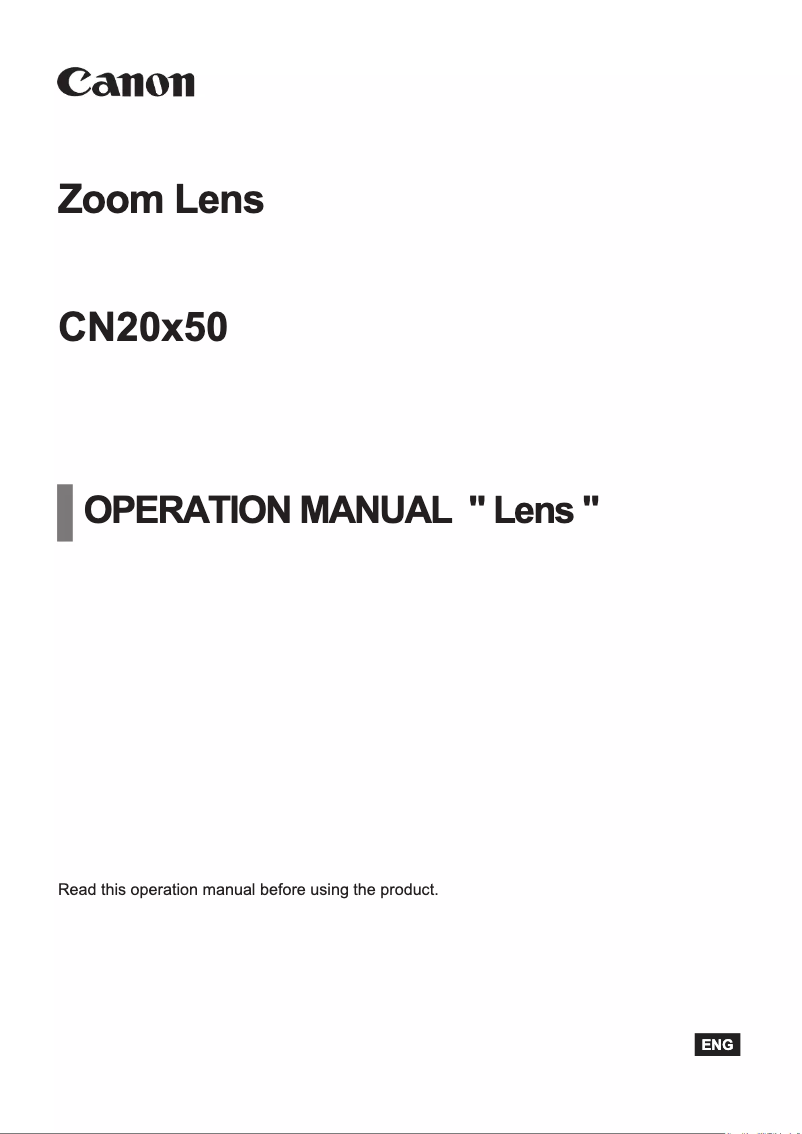 Canon

Zoom Lens

CN20x50

OPERATION MANUAL " Lens "

Read this operation manual before using the product.

ENG